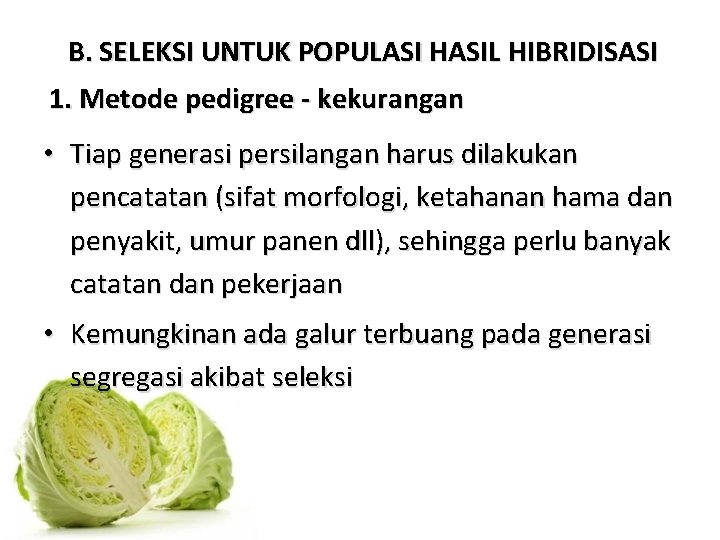 B. SELEKSI UNTUK POPULASI HASIL HIBRIDISASI

1. Metode pedigree - kekurangan

• Tiap generasi persilangan harus dilakukan pencatatan (sifat morfologi, ketahanan hama dan penyakit, umur panen dll), sehingga perlu banyak catatan dan pekerjaan

• Kemungkinan ada galur terbuang pada generasi segregasi akibat seleksi